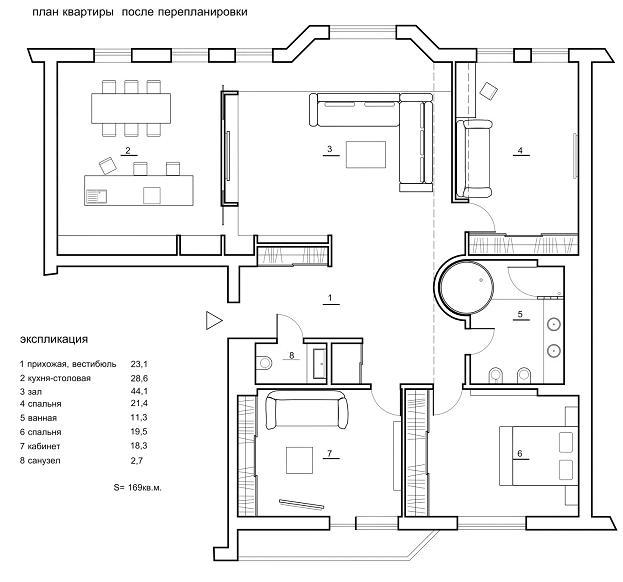 план квартиры после перепланировки

2

3

4

1

5

8

7

6

экспликация

| | |
|---|---|
| 1 прихожая, вестибюль | 23,1 |
| 2 кухня-столовая | 28,6 |
| 3 зал | 44,1 |
| 4 спальня | 21,4 |
| 5 ванная | 11,3 |
| 6 спальня | 19,5 |
| 7 кабинет | 18,3 |
| 8 санузел | 2,7 |

S= 169кв.м.